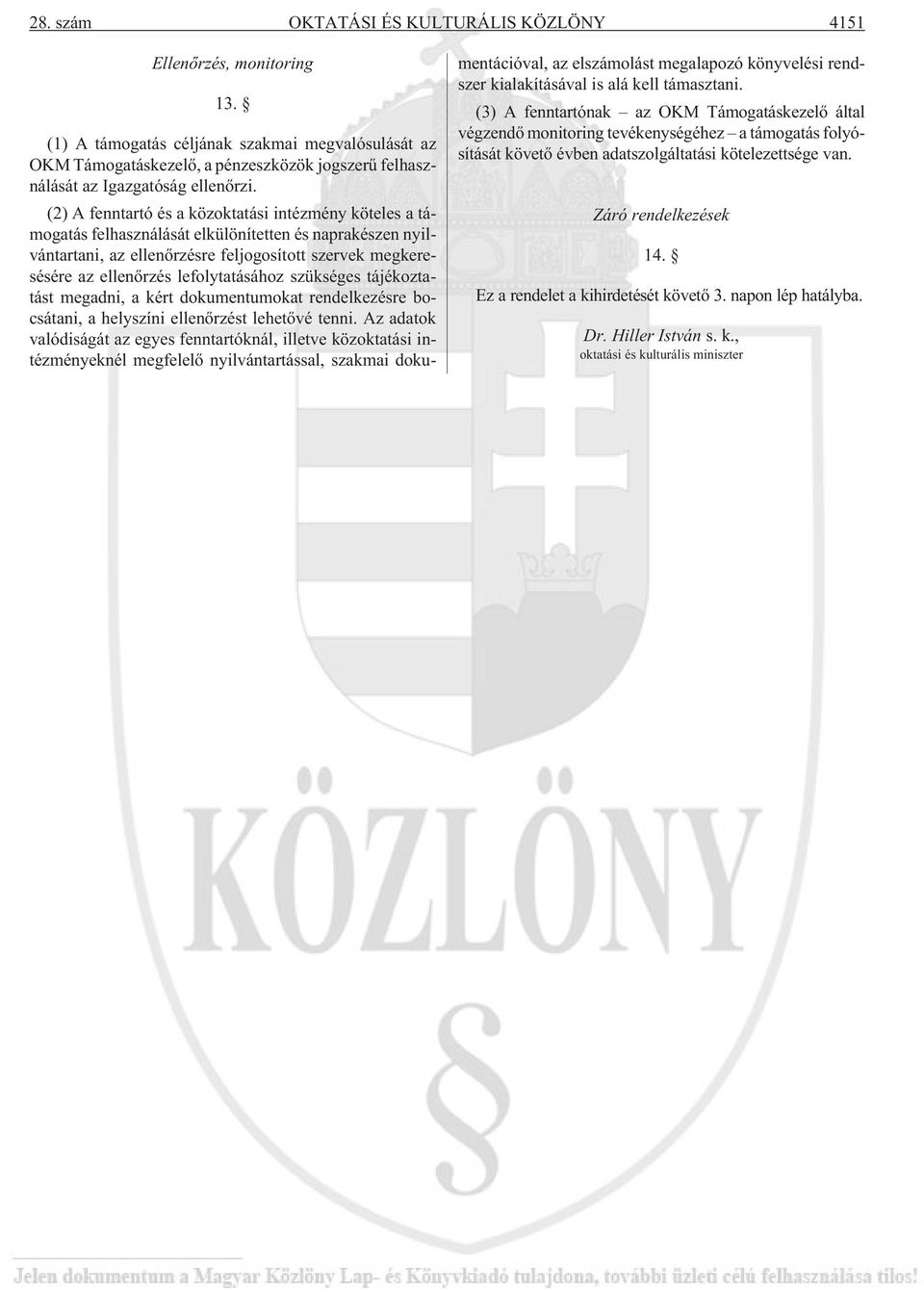 28. szám OKTATÁSI ÉS KULTURÁLIS KÖZLÖNY 4151

Ellenõrzés, monitoring

13. §

(1) A támogatás céljának szakmai megvalósulását az OKM Támogatáskezelõ, a pénzeszközök jogszerû felhasználását az Igazgatóság ellenõrzi.

(2) A fenntartó és a közoktatási intézmény köteles a támogatás felhasználását elkülönítetten és naprakészen nyilvántartani, az ellenõrzésre feljogosított szervek megkeresésére az ellenõrzés lefolytatásához szükséges tájékoztatást megadni, a kért dokumentumokat rendelkezésre bocsátani, a helyszíni ellenõrzést lehetõvé tenni. Az adatok valódiságát az egyes fenntartóknál, illetve közoktatási intézményeknél megfelelõ nyilvántartással, szakmai dokumentációval, az elszámolást megalapozó könyvelési rendszer kialakításával is alá kell támasztani.

(3) A fenntartónak – az OKM Támogatáskezelõ által végzendõ monitoring tevékenységéhez – a támogatás folyósítását követõ évben adatszolgáltatási kötelezettsége van.

Záró rendelkezések

14. §

Ez a rendelet a kihirdetését követõ 3. napon lép hatályba.

Dr. Hiller István s. k.,
oktatási és kulturális miniszter

KÖZLÖNY

§

Jelen dokumentum a Magyar Közlöny Lap- és Könyvkiadó tulajdona, további üzleti célú felhasználása tilos!